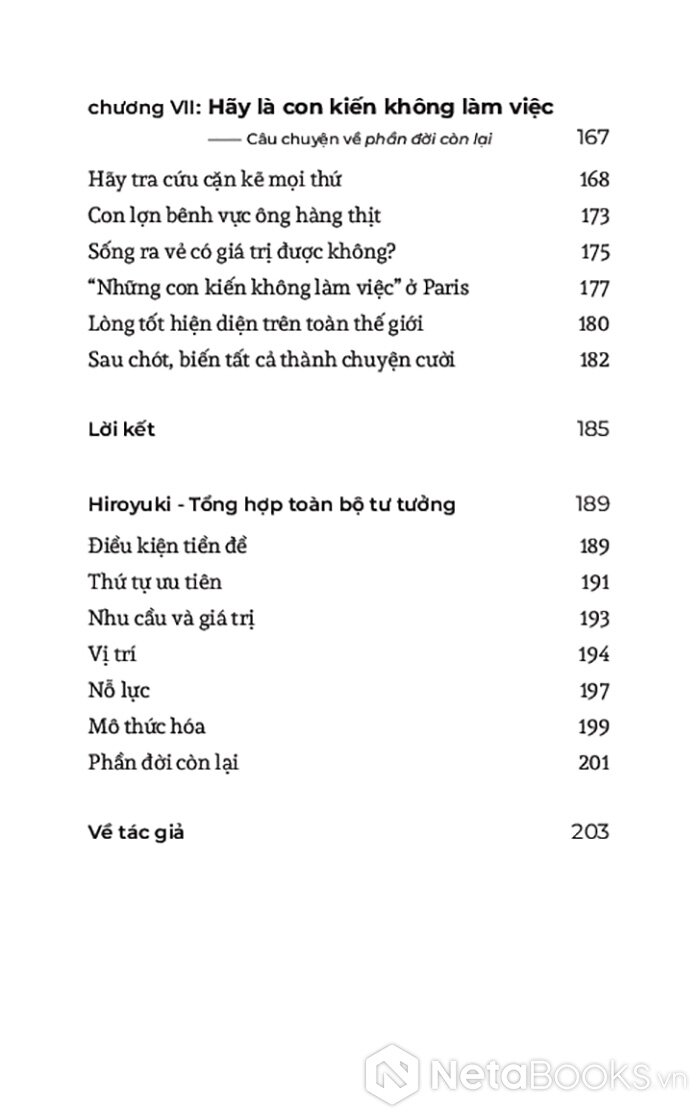 chương VII: Hãy là con kiến không làm việc
—— Câu chuyện về phần đời còn lại 167

Hãy tra cứu cặn kẽ mọi thứ 168
Con lợn bênh vực ông hàng thịt 173
Sống ra vẻ có giá trị được không? 175
"Những con kiến không làm việc" ở Paris 177
Lòng tốt hiện diện trên toàn thế giới 180
Sau chót, biến tất cả thành chuyện cười 182

Lời kết 185

Hiroyuki - Tổng hợp toàn bộ tư tưởng 189
Điều kiện tiền đề 189
Thứ tự ưu tiên 191
Nhu cầu và giá trị 193
Vị trí 194
Nỗ lực 197
Mô thức hóa 199
Phần đời còn lại 201

Về tác giả 203

NetaBooks.vn